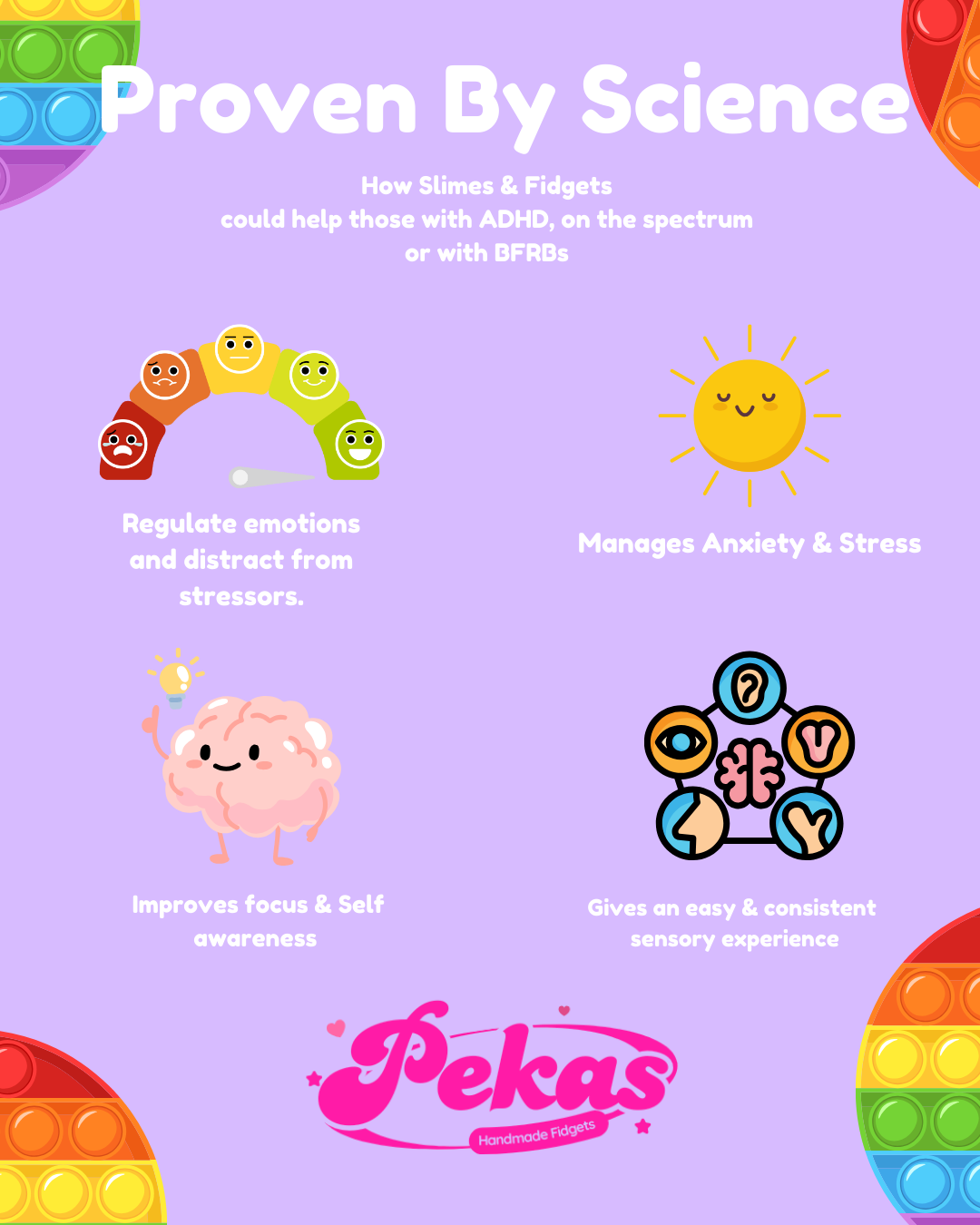 Proven By Science

How Slimes & Fidgets could help those with ADHD, on the spectrum or with BFRBs

Regulate emotions and distract from stressors.

Manages Anxiety & Stress

Improves focus & Self awareness

Gives an easy & consistent sensory experience

Pekas

Handmade Fidgets